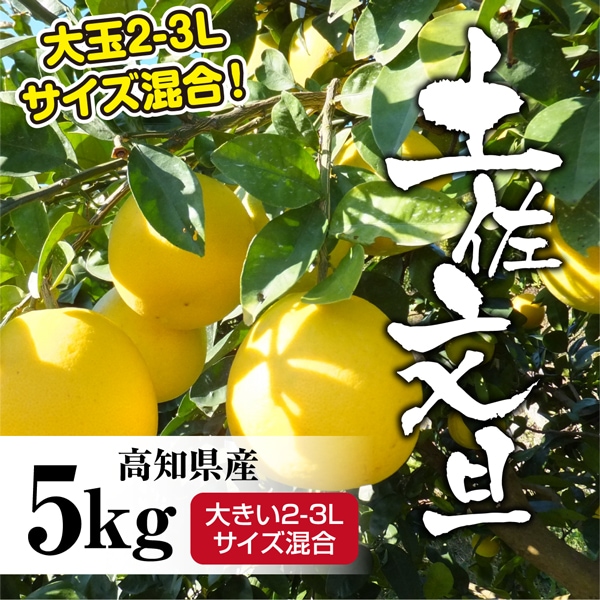 大玉2-3L
サイズ混合！

土佐文旦

高知県産
5kg
大きい2-3L
サイズ混合